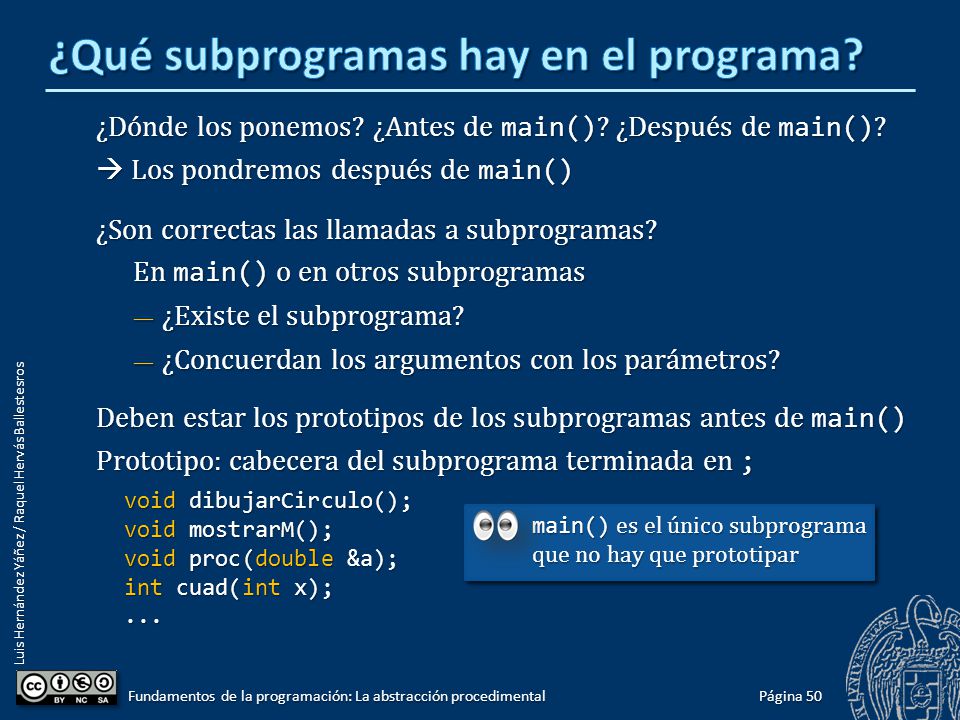 ¿Qué subprogramas hay en el programa?

¿Dónde los ponemos? ¿Antes de main()? ¿Después de main()?
→ Los pondremos después de main()

¿Son correctas las llamadas a subprogramas?
En main() o en otros subprogramas
— ¿Existe el subprograma?
— ¿Concuerdan los argumentos con los parámetros?

Deben estar los prototipos de los subprogramas antes de main()
Prototipo: cabecera del subprograma terminada en ;

void dibujarCirculo();
void mostrarM();
void proc(double &a);
int cuad(int x);
...

main() es el único subprograma que no hay que prototipar

Luis Hernández Yáñez / Raquel Hervás Ballestesros

BY NC SA

Fundamentos de la programación: La abstracción procedimental

Página 50